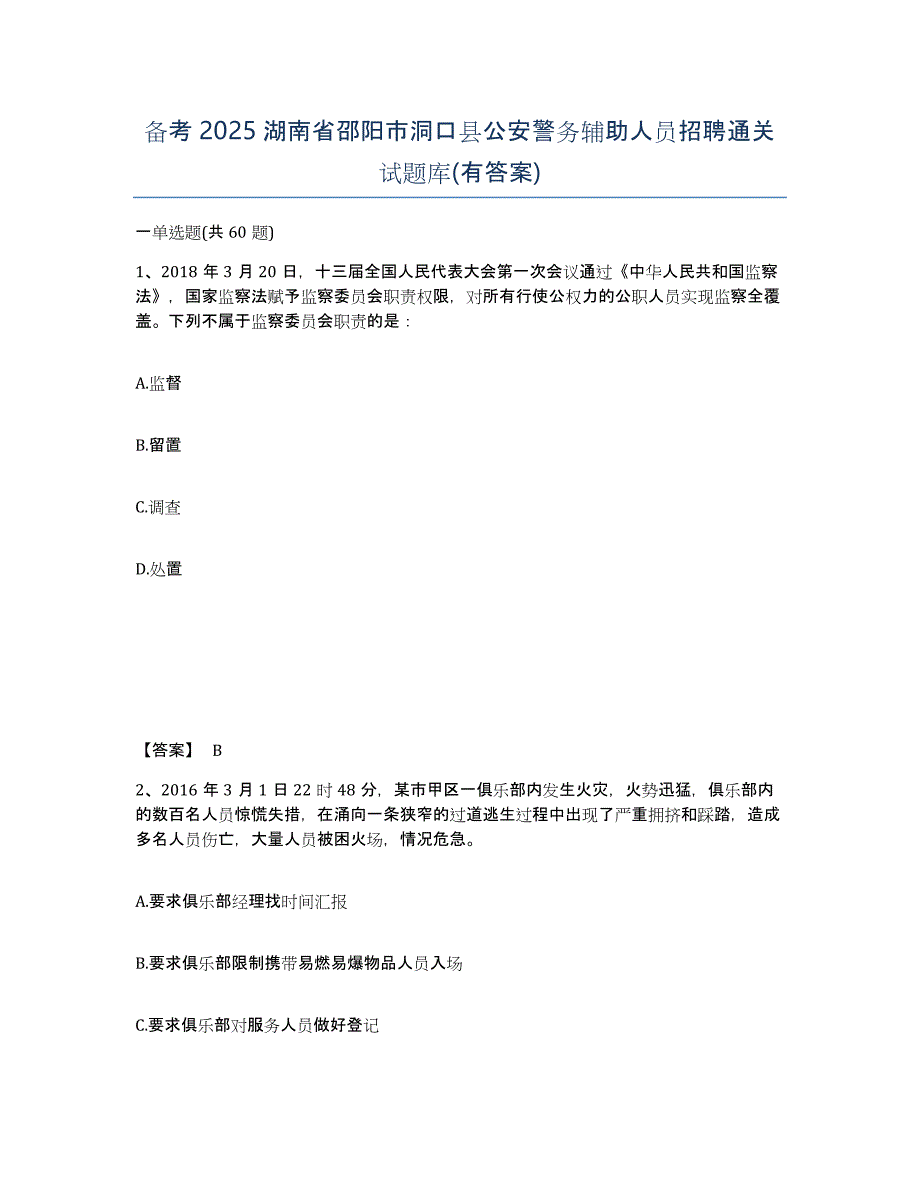 备考 2025 湖南省邵阳市洞口县公安警务辅助人员招聘通关试题库(有答案)

一单选题(共 60 题)

1、2018 年 3 月 20 日，十三届全国人民代表大会第一次会议通过《中华人民共和国监察法》，国家监察法赋予监察委员会职责权限，对所有行使公权力的公职人员实现监察全覆盖。下列不属于监察委员会职责的是：

A.监督

B.留置

C.调查

D.处置

【答案】 B

2、2016 年 3 月 1 日 22 时 48 分，某市甲区一俱乐部内发生火灾，火势迅猛，俱乐部内的数百名人员惊慌失措，在涌向一条狭窄的过道逃生过程中出现了严重拥挤和踩踏，造成多名人员伤亡，大量人员被困火场，情况危急。

A.要求俱乐部经理找时间汇报

B.要求俱乐部限制携带易燃易爆物品人员入场

C.要求俱乐部对服务人员做好登记